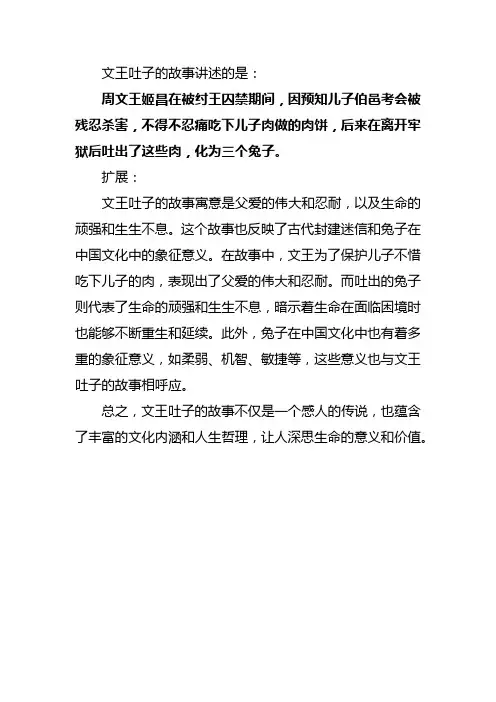 文王吐子的故事讲述的是：

周文王姬昌在被纣王囚禁期间，因预知儿子伯邑考会被残忍杀害，不得不忍痛吃下儿子肉做的肉饼，后来在离开牢狱后吐出了这些肉，化为三个兔子。

扩展：

文王吐子的故事寓意是父爱的伟大和忍耐，以及生命的顽强和生生不息。这个故事也反映了古代封建迷信和兔子在中国文化中的象征意义。在故事中，文王为了保护儿子不惜吃下儿子的肉，表现出了父爱的伟大和忍耐。而吐出的兔子则代表了生命的顽强和生生不息，暗示着生命在面临困境时也能够不断重生和延续。此外，兔子在中国文化中也有着多重的象征意义，如柔弱、机智、敏捷等，这些意义也与文王吐子的故事相呼应。

总之，文王吐子的故事不仅是一个感人的传说，也蕴含了丰富的文化内涵和人生哲理，让人深思生命的意义和价值。